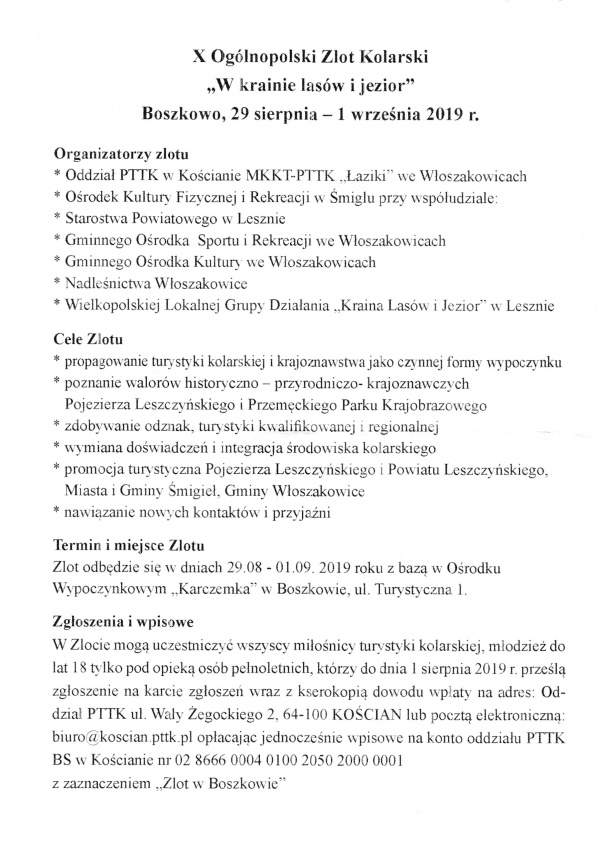 X Ogólnopolski Zlot Kolarski
„W krainie lasów i jezior"
Boszkowo, 29 sierpnia – 1 września 2019 r.

Organizatorzy zlotu
* Oddział PTTK w Kościanie MKKT-PTTK „Łaziki" we Włoszakowicach
* Ośrodek Kultury Fizycznej i Rekreacji w Śmiglu przy współudziale:
* Starostwa Powiatowego w Lesznie
* Gminnego Ośrodka Sportu i Rekreacji we Włoszakowicach
* Gminnego Ośrodka Kultury we Włoszakowicach
* Nadleśnictwa Włoszakowice
* Wielkopolskiej Lokalnej Grupy Działania „Kraina Lasów i Jezior" w Lesznie

Cele Zlotu
* propagowanie turystyki kolarskiej i krajoznawstwa jako czynnej formy wypoczynku
* poznanie walorów historyczno – przyrodniczo- krajoznawczych Pojezierza Leszczyńskiego i Przemęckiego Parku Krajobrazowego
* zdobywanie odznak, turystyki kwalifikowanej i regionalnej
* wymiana doświadczeń i integracja środowiska kolarskiego
* promocja turystyczna Pojezierza Leszczyńskiego i Powiatu Leszczyńskiego, Miasta i Gminy Śmigiel, Gminy Włoszakowice
* nawiązanie nowych kontaktów i przyjaźni

Termin i miejsce Zlotu
Zlot odbędzie się w dniach 29.08 - 01.09. 2019 roku z bazą w Ośrodku Wypoczynkowym „Karczemka" w Boszkowie, ul. Turystyczna 1.

Zgłoszenia i wpisowe
W Zlocie mogą uczestniczyć wszyscy miłośnicy turystyki kolarskiej, młodzież do lat 18 tylko pod opieką osób pełnoletnich, którzy do dnia 1 sierpnia 2019 r. prześlą zgłoszenie na karcie zgłoszeń wraz z kserokopią dowodu wpłaty na adres: Oddział PTTK ul. Wały Żegockiego 2, 64-100 KOŚCIAN lub pocztą elektroniczną: biuro@koscian.pttk.pl opłacając jednocześnie wpisowe na konto oddziału PTTK BS w Kościanie nr 02 8666 0004 0100 2050 2000 0001
z zaznaczeniem „Zlot w Boszkowie"